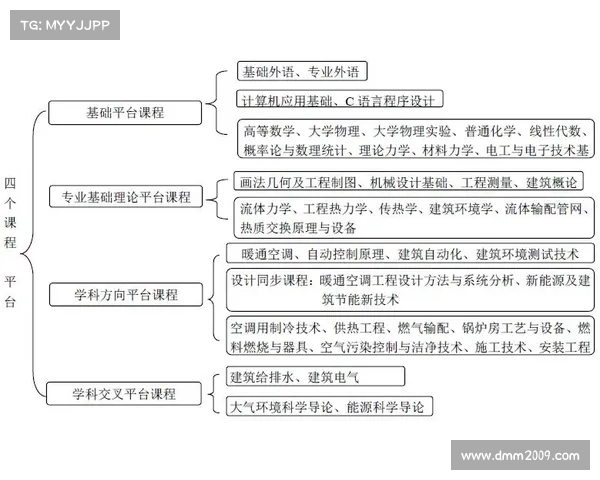 TG: MYYJJPP

四个课程平台

基础平台课程

基础外语、专业外语

计算机应用基础、C 语言程序设计

高等数学、大学物理、大学物理实验、普通化学、线性代数、概率论与数理统计、理论力学、材料力学、电工与电子技术基

专业基础理论平台课程

画法几何及工程制图、机械设计基础、工程测量、建筑概论

流体力学、工程热力学、传热学、建筑环境学、流体输配管网、热质交换原理与设备

学科方向平台课程

暖通空调、自动控制原理、建筑自动化、建筑环境测试技术

设计同步课程：暖通空调工程设计方法与系统分析、新能源及建筑节能新技术

空调用制冷技术、供热工程、燃气输配、锅炉房工艺与设备、燃料燃烧与器具、空气污染控制与洁净技术、施工技术、安装工程

学科交叉平台课程

建筑给排水、建筑电气

大气环境科学导论、能源科学导论

www.dmm2009.com